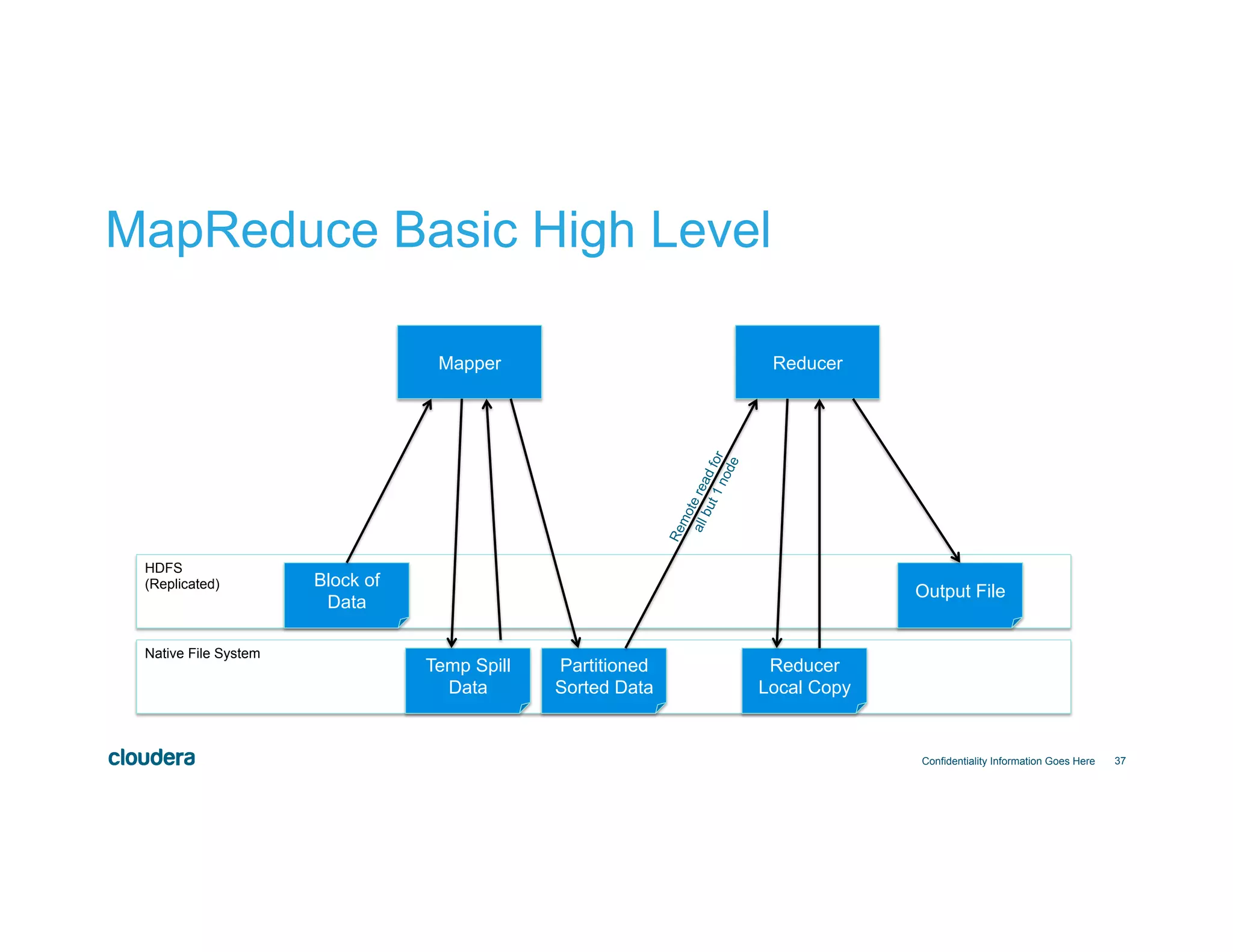 MapReduce Basic High Level

Mapper

Reducer

Remote read for all but 1 node

HDFS (Replicated)

Block of Data

Output File

Native File System

Temp Spill Data

Partitioned Sorted Data

Reducer Local Copy

cloudera

Confidentiality Information Goes Here 37